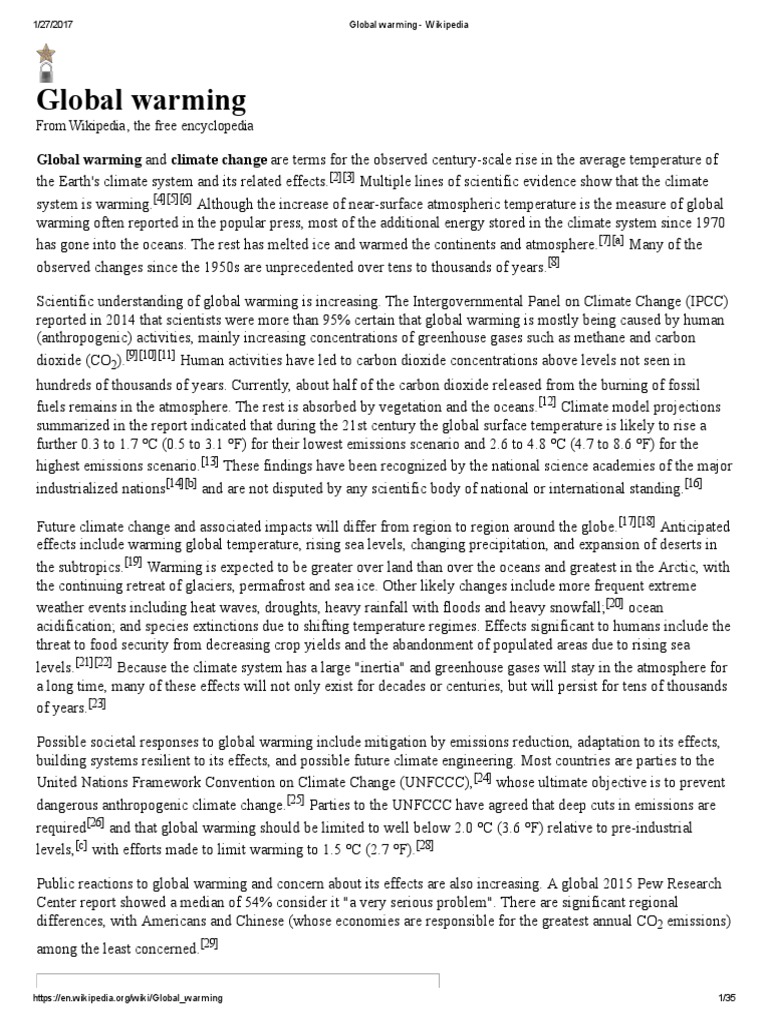 1/27/2017 Global warming - Wikipedia

Global warming

From Wikipedia, the free encyclopedia

Global warming and climate change are terms for the observed century-scale rise in the average temperature of the Earth's climate system and its related effects.[2][3] Multiple lines of scientific evidence show that the climate system is warming.[4][5][6] Although the increase of near-surface atmospheric temperature is the measure of global warming often reported in the popular press, most of the additional energy stored in the climate system since 1970 has gone into the oceans. The rest has melted ice and warmed the continents and atmosphere.[7][a] Many of the observed changes since the 1950s are unprecedented over tens to thousands of years.[8]

Scientific understanding of global warming is increasing. The Intergovernmental Panel on Climate Change (IPCC) reported in 2014 that scientists were more than 95% certain that global warming is mostly being caused by human (anthropogenic) activities, mainly increasing concentrations of greenhouse gases such as methane and carbon dioxide ($CO_2$).[9][10][11] Human activities have led to carbon dioxide concentrations above levels not seen in hundreds of thousands of years. Currently, about half of the carbon dioxide released from the burning of fossil fuels remains in the atmosphere. The rest is absorbed by vegetation and the oceans.[12] Climate model projections summarized in the report indicated that during the 21st century the global surface temperature is likely to rise a further 0.3 to 1.7 °C (0.5 to 3.1 °F) for their lowest emissions scenario and 2.6 to 4.8 °C (4.7 to 8.6 °F) for the highest emissions scenario.[13] These findings have been recognized by the national science academies of the major industrialized nations[14][b] and are not disputed by any scientific body of national or international standing.[16]

Future climate change and associated impacts will differ from region to region around the globe.[17][18] Anticipated effects include warming global temperature, rising sea levels, changing precipitation, and expansion of deserts in the subtropics.[19] Warming is expected to be greater over land than over the oceans and greatest in the Arctic, with the continuing retreat of glaciers, permafrost and sea ice. Other likely changes include more frequent extreme weather events including heat waves, droughts, heavy rainfall with floods and heavy snowfall;[20] ocean acidification; and species extinctions due to shifting temperature regimes. Effects significant to humans include the threat to food security from decreasing crop yields and the abandonment of populated areas due to rising sea levels.[21][22] Because the climate system has a large "inertia" and greenhouse gases will stay in the atmosphere for a long time, many of these effects will not only exist for decades or centuries, but will persist for tens of thousands of years.[23]

Possible societal responses to global warming include mitigation by emissions reduction, adaptation to its effects, building systems resilient to its effects, and possible future climate engineering. Most countries are parties to the United Nations Framework Convention on Climate Change (UNFCCC),[24] whose ultimate objective is to prevent dangerous anthropogenic climate change.[25] Parties to the UNFCCC have agreed that deep cuts in emissions are required[26] and that global warming should be limited to well below 2.0 °C (3.6 °F) relative to pre-industrial levels,[c] with efforts made to limit warming to 1.5 °C (2.7 °F).[28]

Public reactions to global warming and concern about its effects are also increasing. A global 2015 Pew Research Center report showed a median of 54% consider it "a very serious problem". There are significant regional differences, with Americans and Chinese (whose economies are responsible for the greatest annual $CO_2$ emissions) among the least concerned.[29]

https://en.wikipedia.org/wiki/Global_warming 1/35